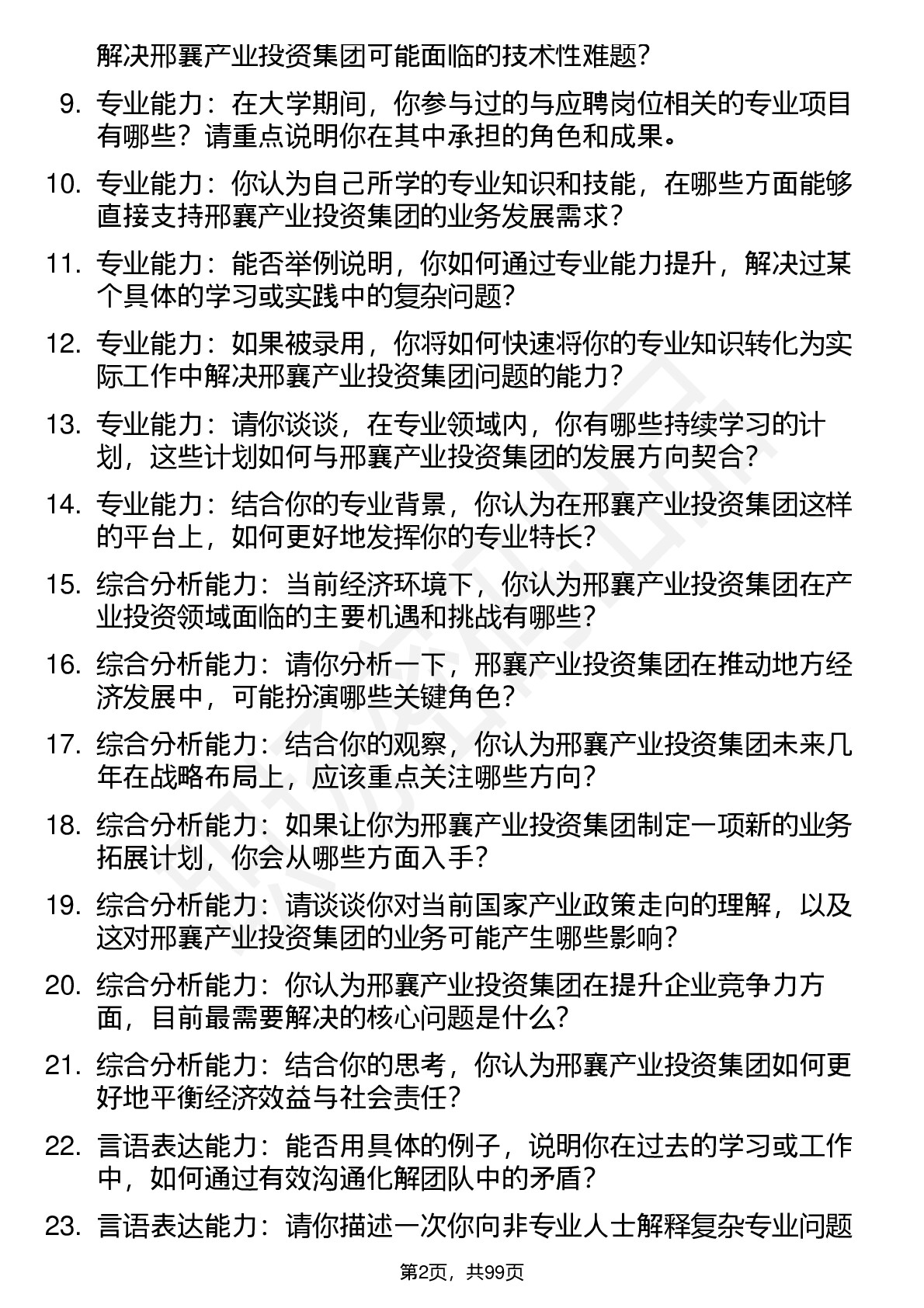 解决邢襄产业投资集团可能面临的技术性难题？

9. 专业能力：在大学期间，你参与过的与应聘岗位相关的专业项目有哪些？请重点说明你在其中承担的角色和成果。

10. 专业能力：你认为自己所学的专业知识和技能，在哪些方面能够直接支持邢襄产业投资集团的业务发展需求？

11. 专业能力：能否举例说明，你如何通过专业能力提升，解决过某个具体的学习或实践中的复杂问题？

12. 专业能力：如果被录用，你将如何快速将你的专业知识转化为实际工作中解决邢襄产业投资集团问题的能力？

13. 专业能力：请你谈谈，在专业领域内，你有哪些持续学习的计划，这些计划如何与邢襄产业投资集团的发展方向契合？

14. 专业能力：结合你的专业背景，你认为在邢襄产业投资集团这样的平台上，如何更好地发挥你的专业特长？

15. 综合分析能力：当前经济环境下，你认为邢襄产业投资集团在产业投资领域面临的主要机遇和挑战有哪些？

16. 综合分析能力：请你分析一下，邢襄产业投资集团在推动地方经济发展中，可能扮演哪些关键角色？

17. 综合分析能力：结合你的观察，你认为邢襄产业投资集团未来几年在战略布局上，应该重点关注哪些方向？

18. 综合分析能力：如果让你为邢襄产业投资集团制定一项新的业务拓展计划，你会从哪些方面入手？

19. 综合分析能力：请谈谈你对当前国家产业政策走向的理解，以及这对邢襄产业投资集团的业务可能产生哪些影响？

20. 综合分析能力：你认为邢襄产业投资集团在提升企业竞争力方面，目前最需要解决的核心问题是什么？

21. 综合分析能力：结合你的思考，你认为邢襄产业投资集团如何更好地平衡经济效益与社会责任？

22. 言语表达能力：能否用具体的例子，说明你在过去的学习或工作中，如何通过有效沟通化解团队中的矛盾？

23. 言语表达能力：请你描述一次你向非专业人士解释复杂专业问题

第2页，共99页